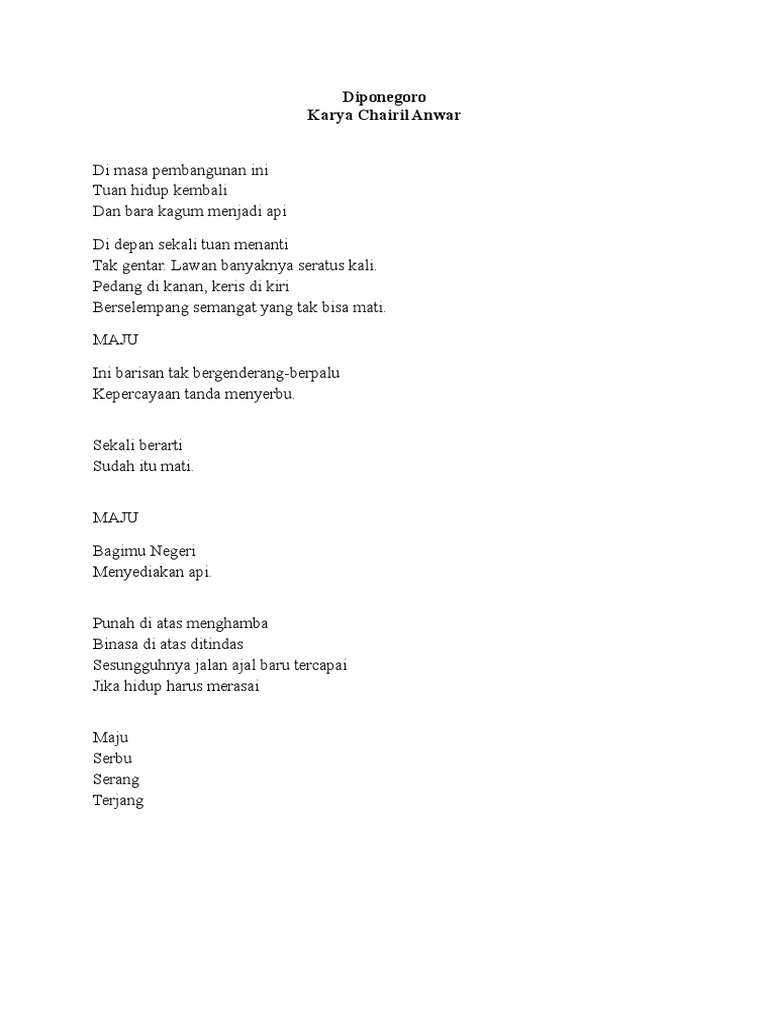 Diponegoro
Karya Chairil Anwar

Di masa pembangunan ini
Tuan hidup kembali
Dan bara kagum menjadi api

Di depan sekali tuan menanti
Tak gentar. Lawan banyaknya seratus kali.
Pedang di kanan, keris di kiri
Berselempang semangat yang tak bisa mati.

MAJU

Ini barisan tak bergenderang-berpalu
Kepercayaan tanda menyerbu.

Sekali berarti
Sudah itu mati.

MAJU

Bagimu Negeri
Menyediakan api.

Punah di atas menghamba
Binasa di atas ditindas
Sesungguhnya jalan ajal baru tercapai
Jika hidup harus merasai

Maju
Serbu
Serang
Terjang